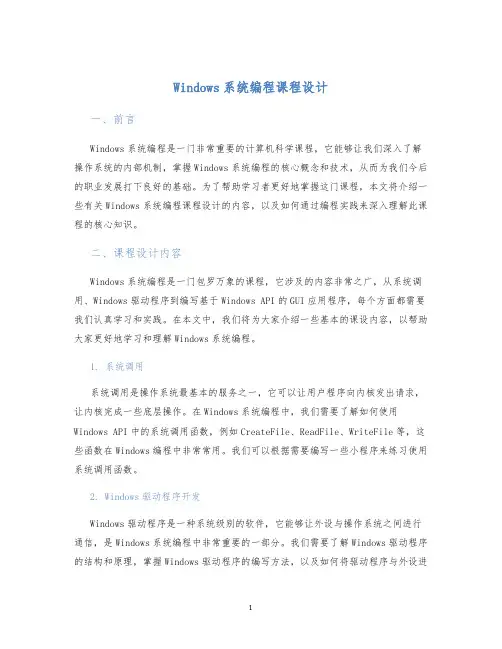 Windows 系统编程课程设计

一、前言

Windows 系统编程是一门非常重要的计算机科学课程，它能够让我们深入了解操作系统的内部机制，掌握 Windows 系统编程的核心概念和技术，从而为我们今后的职业发展打下良好的基础。为了帮助学习者更好地掌握这门课程，本文将介绍一些有关 Windows 系统编程课程设计的内容，以及如何通过编程实践来深入理解此课程的核心知识。

二、课程设计内容

Windows 系统编程是一门包罗万象的课程，它涉及的内容非常之广，从系统调用、Windows 驱动程序到编写基于 Windows API 的 GUI 应用程序，每个方面都需要我们认真学习和实践。在本文中，我们将为大家介绍一些基本的课设内容，以帮助大家更好地学习和理解 Windows 系统编程。

1. 系统调用

系统调用是操作系统最基本的服务之一，它可以让用户程序向内核发出请求，让内核完成一些底层操作。在 Windows 系统编程中，我们需要了解如何使用 Windows API 中的系统调用函数，例如 CreateFile、ReadFile、WriteFile 等，这些函数在 Windows 编程中非常常用。我们可以根据需要编写一些小程序来练习使用系统调用函数。

2. Windows 驱动程序开发

Windows 驱动程序是一种系统级别的软件，它能够让外设与操作系统之间进行通信，是 Windows 系统编程中非常重要的一部分。我们需要了解 Windows 驱动程序的结构和原理，掌握 Windows 驱动程序的编写方法，以及如何将驱动程序与外设进

1